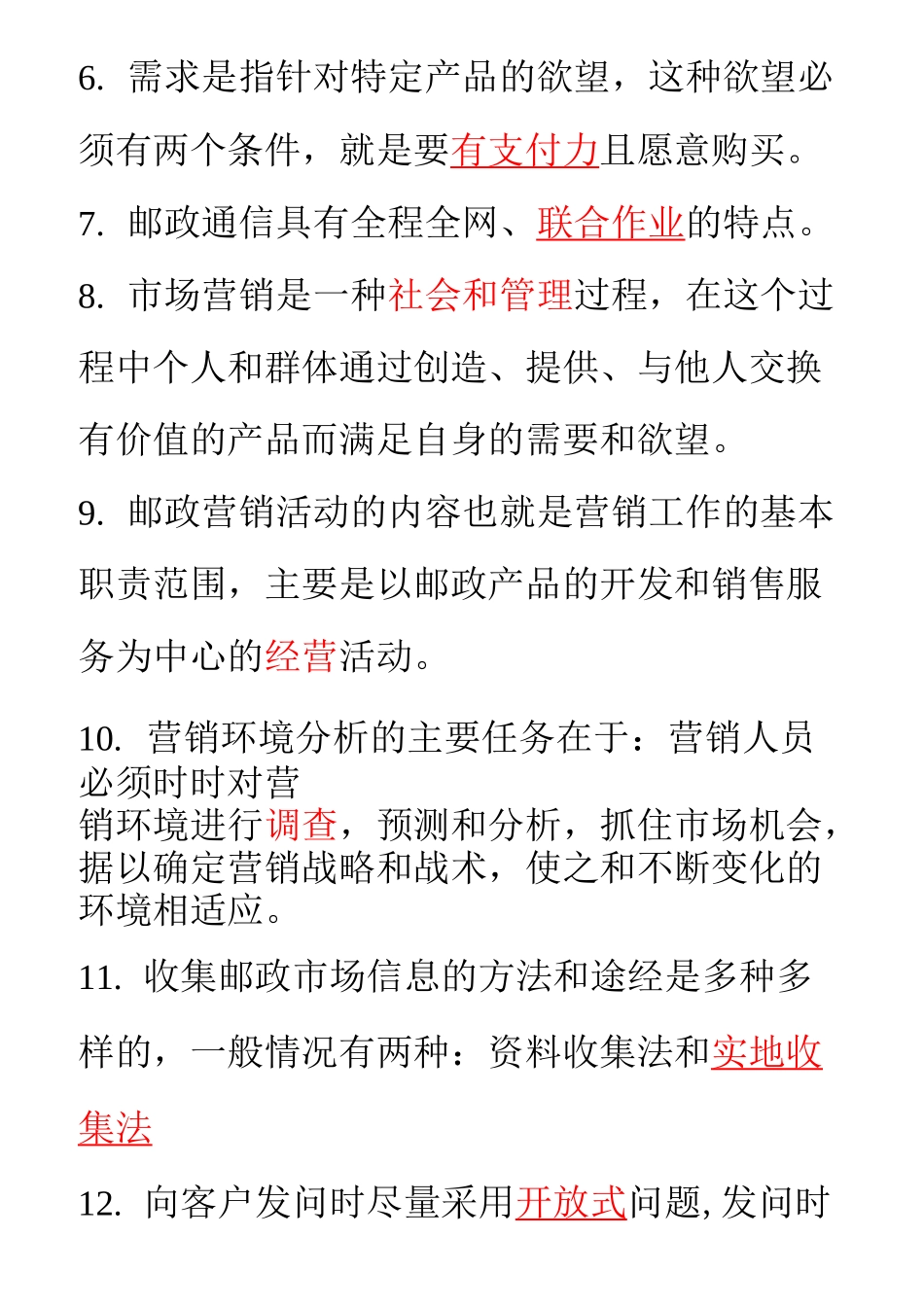 6. 需求是指针对特定产品的欲望，这种欲望必须有两个条件，就是要有支付力且愿意购买。

7. 邮政通信具有全程全网、联合作业的特点。

8. 市场营销是一种社会和管理过程，在这个过程中个人和群体通过创造、提供、与他人交换有价值的产品而满足自身的需要和欲望。

9. 邮政营销活动的内容也就是营销工作的基本职责范围，主要是以邮政产品的开发和销售服务为中心的经营活动。

10. 营销环境分析的主要任务在于：营销人员必须时时对营销环境进行调查，预测和分析，抓住市场机会，据以确定营销战略和战术，使之和不断变化的环境相适应。

11. 收集邮政市场信息的方法和途经是多种多样的，一般情况有两种：资料收集法和实地收集法

12. 向客户发问时尽量采用开放式问题,发问时